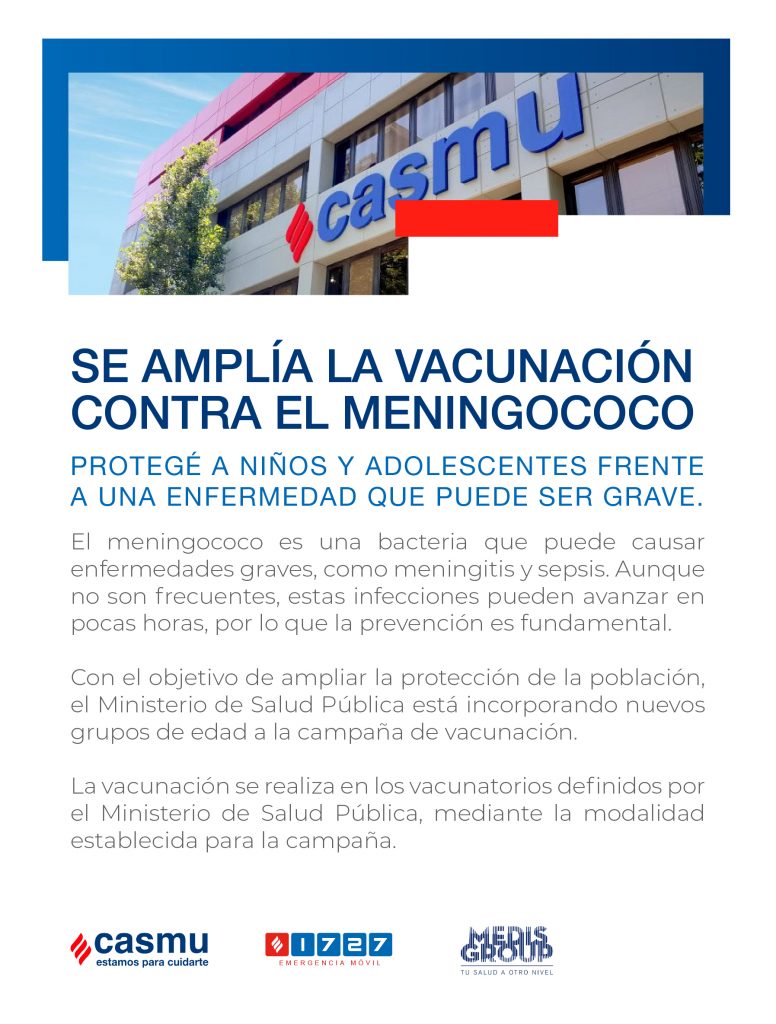 casmu

SE AMPLÍA LA VACUNACIÓN CONTRA EL MENINGOCOCO

PROTEGÉ A NIÑOS Y ADOLESCENTES FRENTE A UNA ENFERMEDAD QUE PUEDE SER GRAVE.

El meningococo es una bacteria que puede causar enfermedades graves, como meningitis y sepsis. Aunque no son frecuentes, estas infecciones pueden avanzar en pocas horas, por lo que la prevención es fundamental.

Con el objetivo de ampliar la protección de la población, el Ministerio de Salud Pública está incorporando nuevos grupos de edad a la campaña de vacunación.

La vacunación se realiza en los vacunatorios definidos por el Ministerio de Salud Pública, mediante la modalidad establecida para la campaña.

casmu
estamos para cuidarte

1727
EMERGENCIA MÓVIL

MEDIS GROUP
TU SALUD A OTRO NIVEL